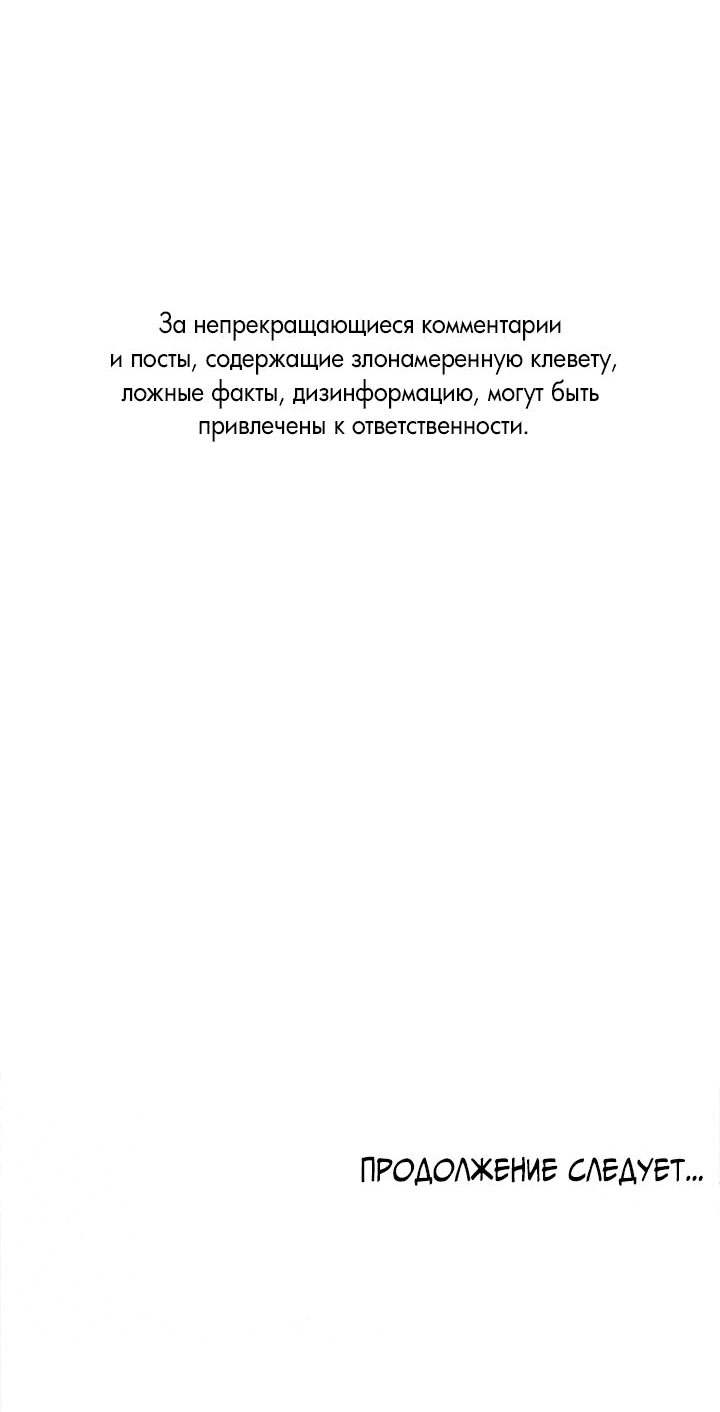 За непрекращающиеся комментарии и посты, содержащие злонамеренную клевету, ложные факты, дизинформацию, могут быть привлечены к ответственности.

ПРОДОЛЖЕНИЕ СЛЕДУЕТ...